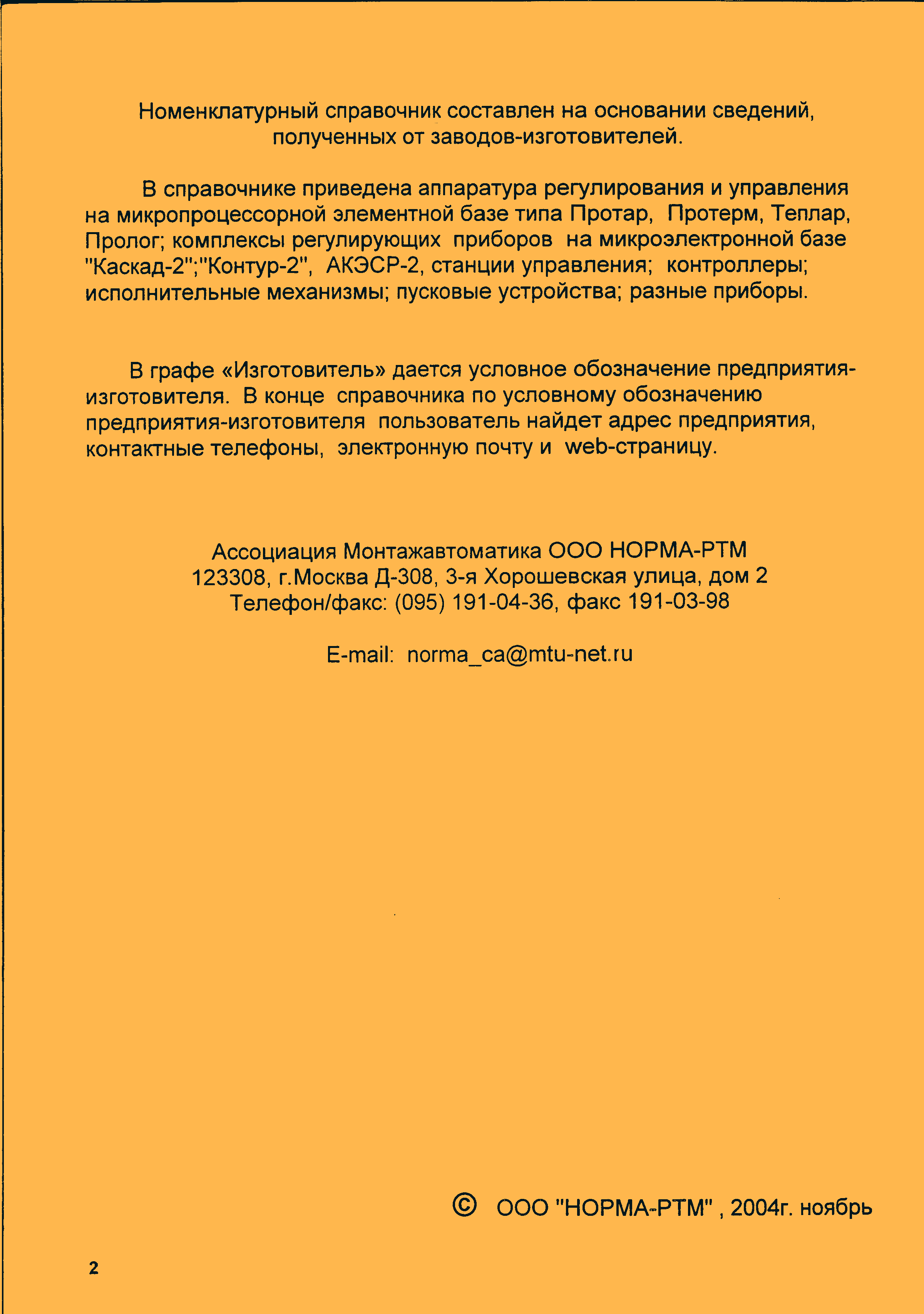 Номенклатурный справочник составлен на основании сведений, полученных от заводов-изготовителей.

В справочнике приведена аппаратура регулирования и управления на микропроцессорной элементной базе типа Протар, Протерм, Теплар, Пролог; комплексы регулирующих приборов на микроэлектронной базе "Каскад-2";"Контур-2", АКЭСР-2, станции управления; контроллеры; исполнительные механизмы; пусковые устройства; разные приборы.

В графе «Изготовитель» дается условное обозначение предприятия-изготовителя. В конце справочника по условному обозначению предприятия-изготовителя пользователь найдет адрес предприятия, контактные телефоны, электронную почту и web-страницу.

Ассоциация Монтажавтоматика ООО НОРМА-РТМ
123308, г.Москва Д-308, 3-я Хорошевская улица, дом 2
Телефон/факс: (095) 191-04-36, факс 191-03-98

E-mail: norma_ca@mtu-net.ru

© ООО "НОРМА-РТМ" , 2004г. ноябрь

2